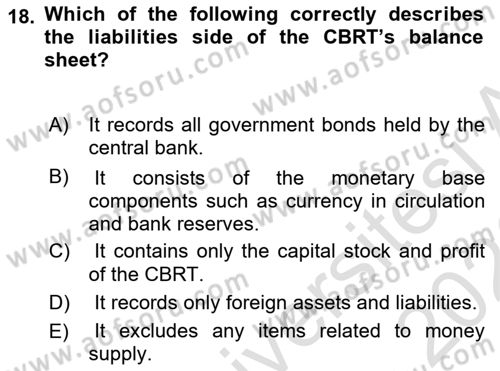 18. Which of the following correctly describes the liabilities side of the CBRT's balance sheet?

A) It records all government bonds held by the central bank.

B) It consists of the monetary base components such as currency in circulation and bank reserves.

C) It contains only the capital stock and profit of the CBRT.

D) It records only foreign assets and liabilities.

E) It excludes any items related to money supply.

www.aofsoru.com